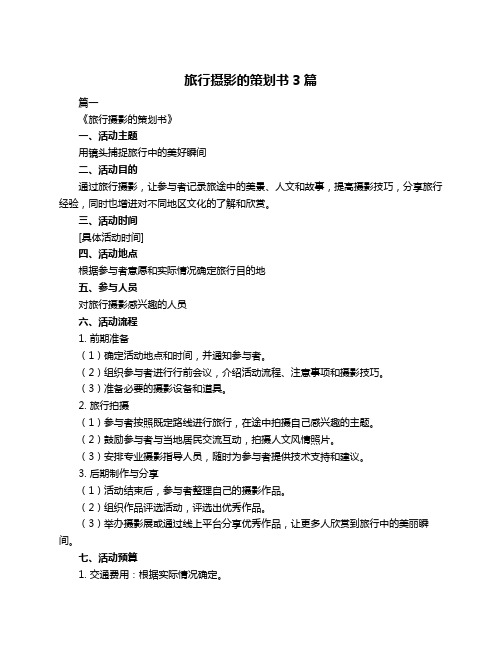 旅行摄影的策划书 3 篇

篇一

《旅行摄影的策划书》

一、活动主题

用镜头捕捉旅行中的美好瞬间

二、活动目的

通过旅行摄影，让参与者记录旅途中的美景、人文和故事，提高摄影技巧，分享旅行经验，同时也增进对不同地区文化的了解和欣赏。

三、活动时间

[具体活动时间]

四、活动地点

根据参与者意愿和实际情况确定旅行目的地

五、参与人员

对旅行摄影感兴趣的人员

六、活动流程

1. 前期准备

（1）确定活动地点和时间，并通知参与者。

（2）组织参与者进行行前会议，介绍活动流程、注意事项和摄影技巧。

（3）准备必要的摄影设备和道具。

2. 旅行拍摄

（1）参与者按照既定路线进行旅行，在途中拍摄自己感兴趣的主题。

（2）鼓励参与者与当地居民交流互动，拍摄人文风情照片。

（3）安排专业摄影指导人员，随时为参与者提供技术支持和建议。

3. 后期制作与分享

（1）活动结束后，参与者整理自己的摄影作品。

（2）组织作品评选活动，评选出优秀作品。

（3）举办摄影展或通过线上平台分享优秀作品，让更多人欣赏到旅行中的美丽瞬间。

七、活动预算

1. 交通费用：根据实际情况确定。